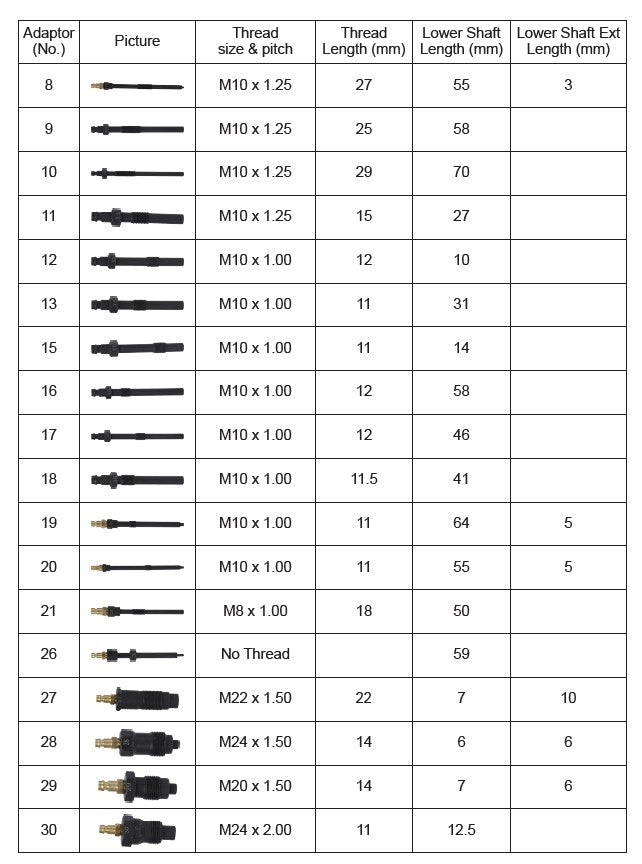 | Adaptor (No.) | Picture | Thread size & pitch | Thread Length (mm) | Lower Shaft Length (mm) | Lower Shaft Ext Length (mm) |
|---|---|---|---|---|---|
| 8 | | M10 x 1.25 | 27 | 55 | 3 |
| 9 | | M10 x 1.25 | 25 | 58 | |
| 10 | | M10 x 1.25 | 29 | 70 | |
| 11 | | M10 x 1.25 | 15 | 27 | |
| 12 | | M10 x 1.00 | 12 | 10 | |
| 13 | | M10 x 1.00 | 11 | 31 | |
| 15 | | M10 x 1.00 | 11 | 14 | |
| 16 | | M10 x 1.00 | 12 | 58 | |
| 17 | | M10 x 1.00 | 12 | 46 | |
| 18 | | M10 x 1.00 | 11.5 | 41 | |
| 19 | | M10 x 1.00 | 11 | 64 | 5 |
| 20 | | M10 x 1.00 | 11 | 55 | 5 |
| 21 | | M8 x 1.00 | 18 | 50 | |
| 26 | | No Thread | | 59 | |
| 27 | | M22 x 1.50 | 22 | 7 | 10 |
| 28 | | M24 x 1.50 | 14 | 6 | 6 |
| 29 | | M20 x 1.50 | 14 | 7 | 6 |
| 30 | | M24 x 2.00 | 11 | 12.5 | |